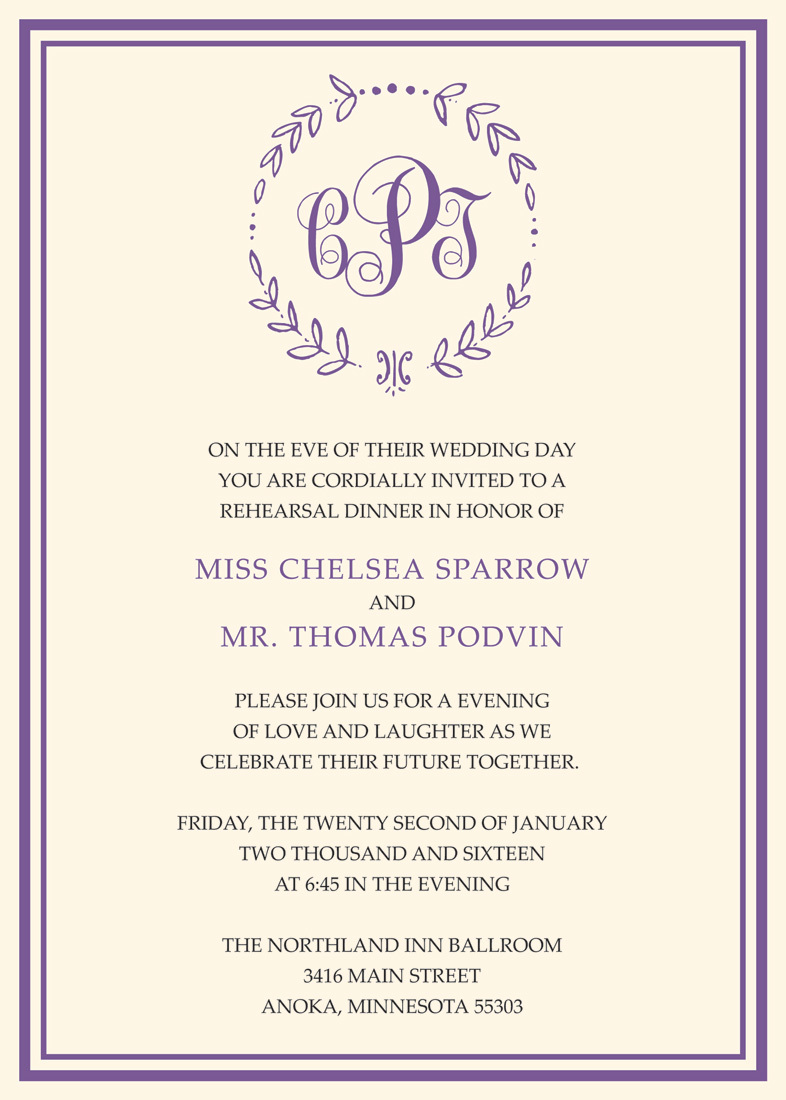 CPT

ON THE EVE OF THEIR WEDDING DAY
YOU ARE CORDIALLY INVITED TO A
REHEARSAL DINNER IN HONOR OF

MISS CHELSEA SPARROW
AND
MR. THOMAS PODVIN

PLEASE JOIN US FOR A EVENING
OF LOVE AND LAUGHTER AS WE
CELEBRATE THEIR FUTURE TOGETHER.

FRIDAY, THE TWENTY SECOND OF JANUARY
TWO THOUSAND AND SIXTEEN
AT 6:45 IN THE EVENING

THE NORTHLAND INN BALLROOM
3416 MAIN STREET
ANOKA, MINNESOTA 55303